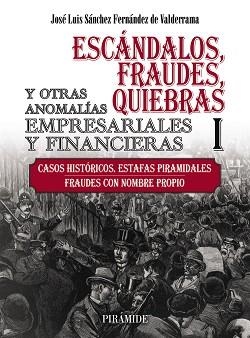 José Luis Sánchez Fernández de Valderrama

ESCÁNDALOS, FRAUDES, QUIEBRAS

Y OTRAS ANOMALÍAS EMPRESARIALES Y FINANCIERAS

I

CASOS HISTÓRICOS. ESTAFAS PIRAMIDALES
FRAUDES CON NOMBRE PROPIO

PIRÁMIDE